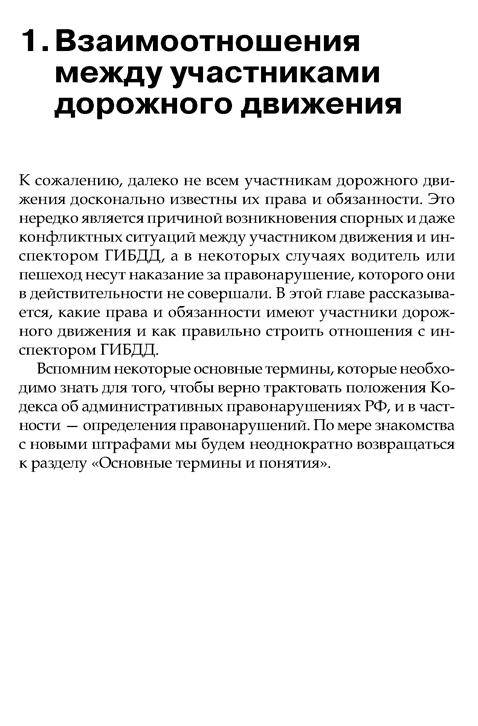 1. Взаимоотношения между участниками дорожного движения

К сожалению, далеко не всем участникам дорожного движения досконально известны их права и обязанности. Это нередко является причиной возникновения спорных и даже конфликтных ситуаций между участником движения и инспектором ГИБДД, а в некоторых случаях водитель или пешеход несут наказание за правонарушение, которого они в действительности не совершали. В этой главе рассказывается, какие права и обязанности имеют участники дорожного движения и как правильно строить отношения с инспектором ГИБДД.

Вспомним некоторые основные термины, которые необходимо знать для того, чтобы верно трактовать положения Кодекса об административных правонарушениях РФ, и в частности — определения правонарушений. По мере знакомства с новыми штрафами мы будем неоднократно возвращаться к разделу «Основные термины и понятия».